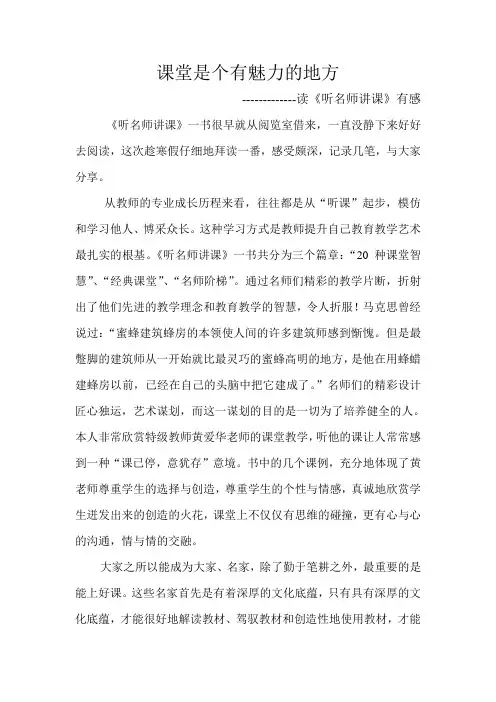 课堂是个有魅力的地方

-------------读《听名师讲课》有感

《听名师讲课》一书很早就从阅览室借来，一直没静下来好好去阅读，这次趁寒假仔细地拜读一番，感受颇深，记录几笔，与大家分享。

从教师的专业成长历程来看，往往都是从“听课”起步，模仿和学习他人、博采众长。这种学习方式是教师提升自己教育教学艺术最扎实的根基。《听名师讲课》一书共分为三个篇章：“20 种课堂智慧”、“经典课堂”、“名师阶梯”。通过名师们精彩的教学片断，折射出了他们先进的教学理念和教育教学的智慧，令人折服！马克思曾经说过：“蜜蜂建筑蜂房的本领使人间的许多建筑师感到惭愧。但是最蹩脚的建筑师从一开始就比最灵巧的蜜蜂高明的地方，是他在用蜂蜡建蜂房以前，已经在自己的头脑中把它建成了。”名师们的精彩设计匠心独运，艺术谋划，而这一谋划的目的是一切为了培养健全的人。本人非常欣赏特级教师黄爱华老师的课堂教学，听他的课让人常常感到一种“课已停，意犹存”意境。书中的几个课例，充分地体现了黄老师尊重学生的选择与创造，尊重学生的个性与情感，真诚地欣赏学生迸发出来的创造的火花，课堂上不仅仅有思维的碰撞，更有心与心的沟通，情与情的交融。

大家之所以能成为大家、名家，除了勤于笔耕之外，最重要的是能上好课。这些名家首先是有着深厚的文化底蕴，只有具有深厚的文化底蕴，才能很好地解读教材、驾驭教材和创造性地使用教材，才能